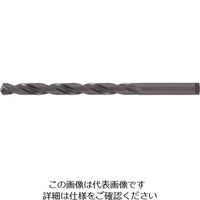 この画像は代表画像です
詳細は仕様をご確認ください